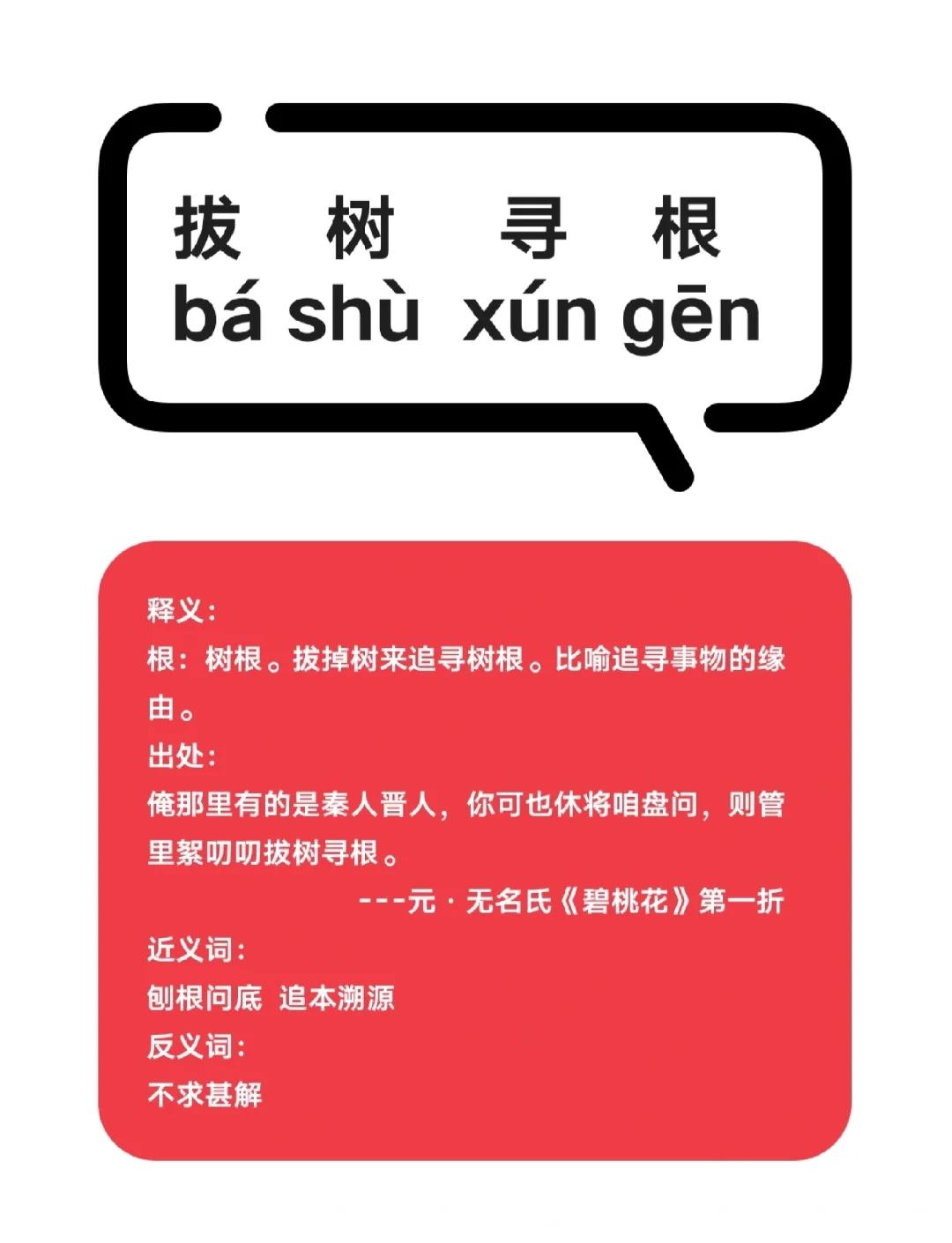 拔 树 寻 根
bá shù xún gēn

释义：
根：树根。拔掉树来追寻树根。比喻追寻事物的缘由。
出处：
俺那里有的是秦人晋人，你可也休将咱盘问，则管里絮叨叨拔树寻根。
---元 · 无名氏《碧桃花》第一折
近义词：
刨根问底 追本溯源
反义词：
不求甚解